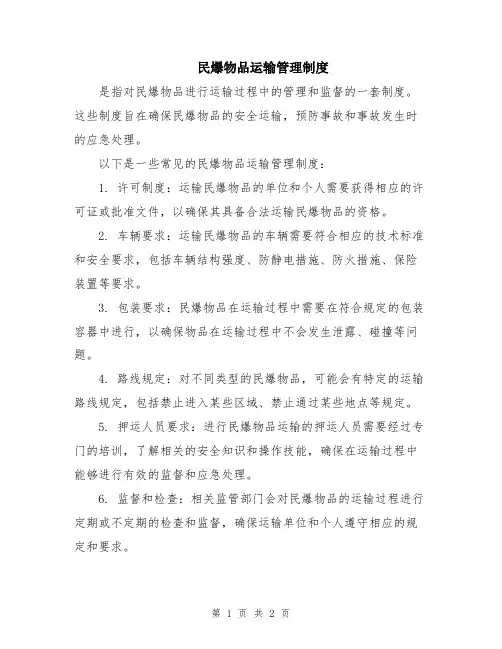 民爆物品运输管理制度

是指对民爆物品进行运输过程中的管理和监督的一套制度。这些制度旨在确保民爆物品的安全运输，预防事故和事故发生时的应急处理。

以下是一些常见的民爆物品运输管理制度：

1. 许可制度：运输民爆物品的单位和个人需要获得相应的许可证或批准文件，以确保其具备合法运输民爆物品的资格。

2. 车辆要求：运输民爆物品的车辆需要符合相应的技术标准和安全要求，包括车辆结构强度、防静电措施、防火措施、保险装置等要求。

3. 包装要求：民爆物品在运输过程中需要在符合规定的包装容器中进行，以确保物品在运输过程中不会发生泄露、碰撞等问题。

4. 路线规定：对不同类型的民爆物品，可能会有特定的运输路线规定，包括禁止进入某些区域、禁止通过某些地点等规定。

5. 押运人员要求：进行民爆物品运输的押运人员需要经过专门的培训，了解相关的安全知识和操作技能，确保在运输过程中能够进行有效的监督和应急处理。

6. 监督和检查：相关监管部门会对民爆物品的运输过程进行定期或不定期的检查和监督，确保运输单位和个人遵守相应的规定和要求。

第 1 页 共 2 页